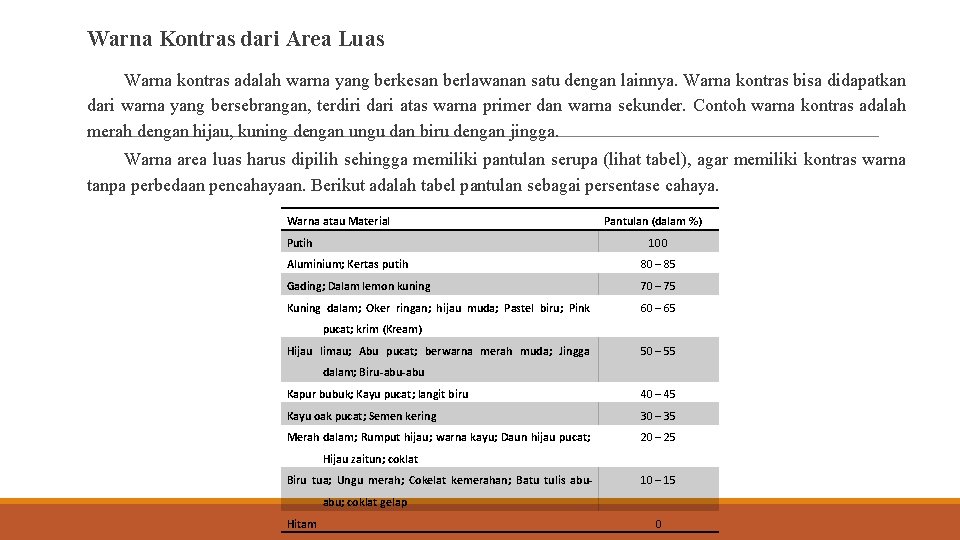 Warna Kontras dari Area Luas

Warna kontras adalah warna yang berkesan berlawanan satu dengan lainnya. Warna kontras bisa didapatkan dari warna yang bersebrangan, terdiri dari atas warna primer dan warna sekunder. Contoh warna kontras adalah merah dengan hijau, kuning dengan ungu dan biru dengan jingga.

Warna area luas harus dipilih sehingga memiliki pantulan serupa (lihat tabel), agar memiliki kontras warna tanpa perbedaan pencahayaan. Berikut adalah tabel pantulan sebagai persentase cahaya.

| Warna atau Material | Pantulan (dalam %) |
|---|---|
| Putih | 100 |
| Aluminium; Kertas putih | 80 – 85 |
| Gading; Dalam lemon kuning | 70 – 75 |
| Kuning dalam; Oker ringan; hijau muda; Pastel biru; Pink pucat; krim (Kream) | 60 – 65 |
| Hijau limau; Abu pucat; berwarna merah muda; Jingga dalam; Biru-abu-abu | 50 – 55 |
| Kapur bubuk; Kayu pucat; langit biru | 40 – 45 |
| Kayu oak pucat; Semen kering | 30 – 35 |
| Merah dalam; Rumput hijau; warna kayu; Daun hijau pucat; Hijau zaitun; coklat | 20 – 25 |
| Biru tua; Ungu merah; Cokelat kemerahan; Batu tulis abu-abu; coklat gelap | 10 – 15 |
| Hitam | 0 |